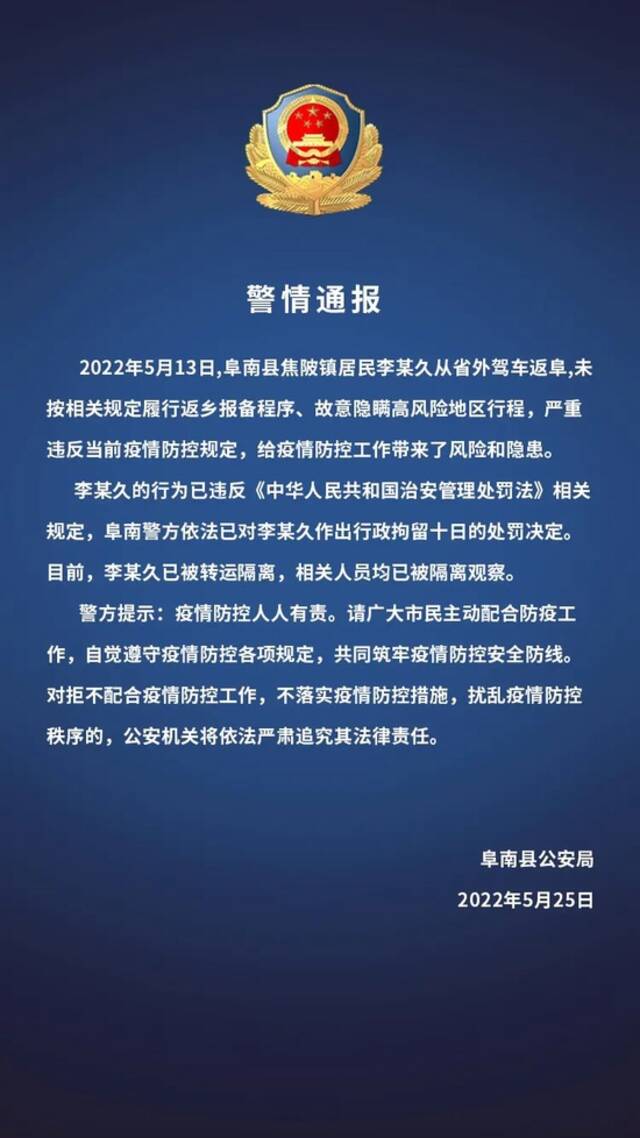 警情通报

2022年5月13日,阜南县焦陂镇居民李某久从省外驾车返阜,未按相关规定履行返乡报备程序、故意隐瞒高风险地区行程，严重违反当前疫情防控规定，给疫情防控工作带来了风险和隐患。

李某久的行为已违反《中华人民共和国治安管理处罚法》相关规定，阜南警方依法已对李某久作出行政拘留十日的处罚决定。目前，李某久已被转运隔离，相关人员均已被隔离观察。

警方提示：疫情防控人人有责。请广大市民主动配合防疫工作，自觉遵守疫情防控各项规定，共同筑牢疫情防控安全防线。对拒不配合疫情防控工作，不落实疫情防控措施，扰乱疫情防控秩序的，公安机关将依法严肃追究其法律责任。

阜南县公安局
2022年5月25日